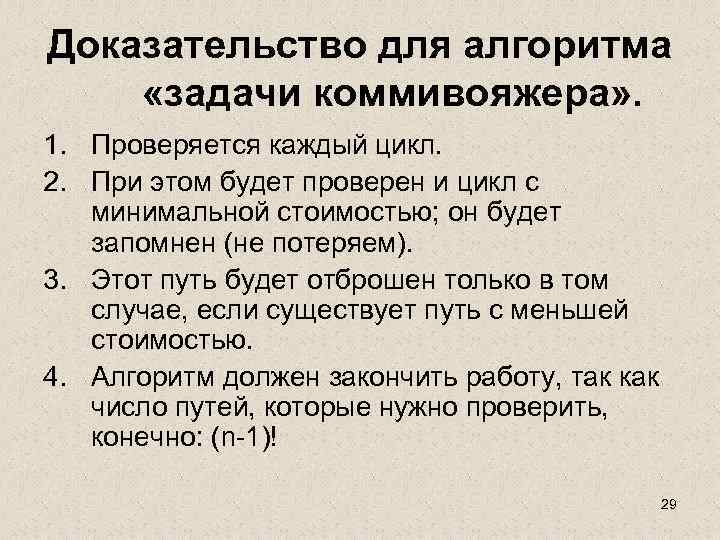 Доказательство для алгоритма «задачи коммивояжера».

1. Проверяется каждый цикл.
2. При этом будет проверен и цикл с минимальной стоимостью; он будет запомнен (не потеряем).
3. Этот путь будет отброшен только в том случае, если существует путь с меньшей стоимостью.
4. Алгоритм должен закончить работу, так как число путей, которые нужно проверить, конечно: $(n-1)!$

29